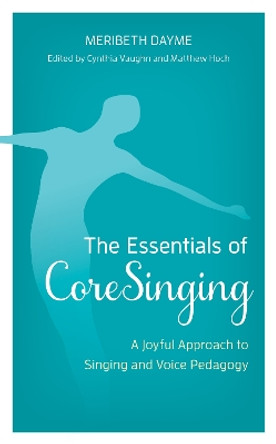 MERIBETH DAYME

Edited by Cynthia Vaughn and Matthew Hoch

The Essentials of CoreSinging

A Joyful Approach to Singing and Voice Pedagogy